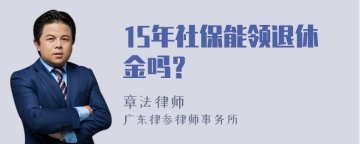 15年社保能领退休金吗?

章法律师

广东律参律师事务所